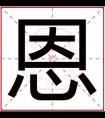 恩